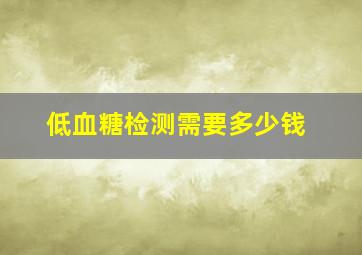 低血糖检测需要多少钱